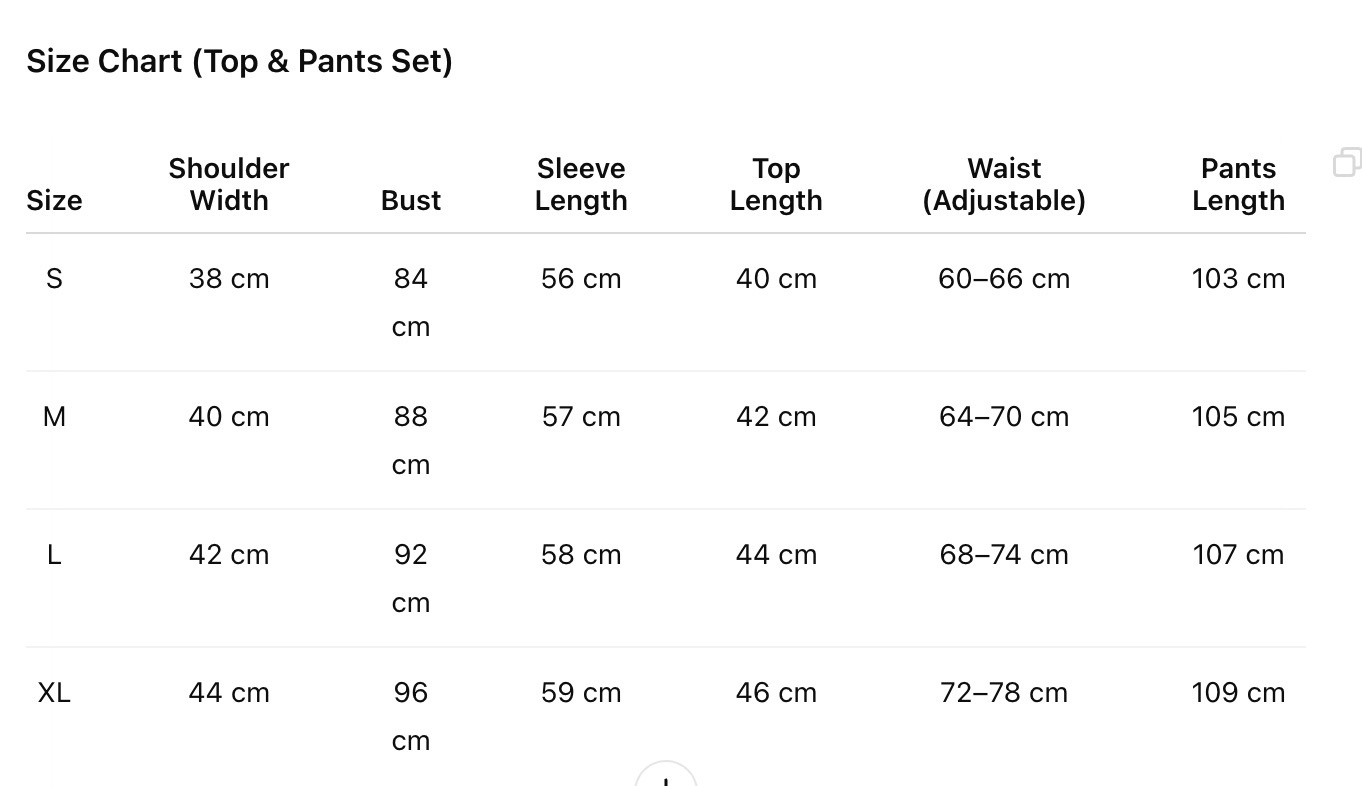 Size Chart (Top & Pants Set)

| Size | Shoulder Width | Bust | Sleeve Length | Top Length | Waist (Adjustable) | Pants Length |
|---|---|---|---|---|---|---|
| S | 38 cm | 84 cm | 56 cm | 40 cm | 60–66 cm | 103 cm |
| M | 40 cm | 88 cm | 57 cm | 42 cm | 64–70 cm | 105 cm |
| L | 42 cm | 92 cm | 58 cm | 44 cm | 68–74 cm | 107 cm |
| XL | 44 cm | 96 cm | 59 cm | 46 cm | 72–78 cm | 109 cm |